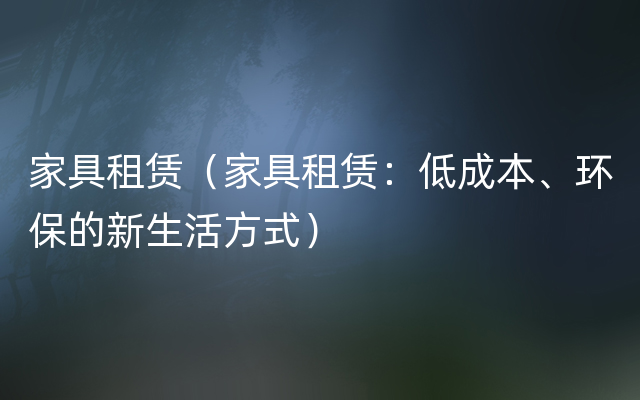 家具租赁（家具租赁：低成本、环保的新生活方式）